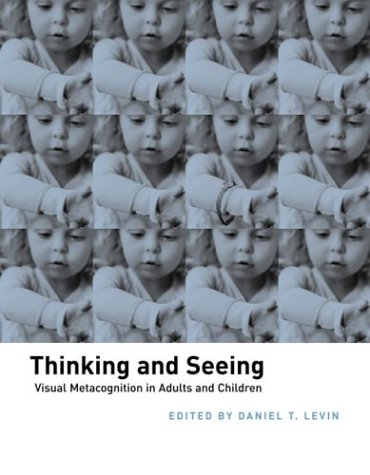 Thinking and Seeing
Visual Metacognition in Adults and Children

EDITED BY DANIEL T. LEVIN